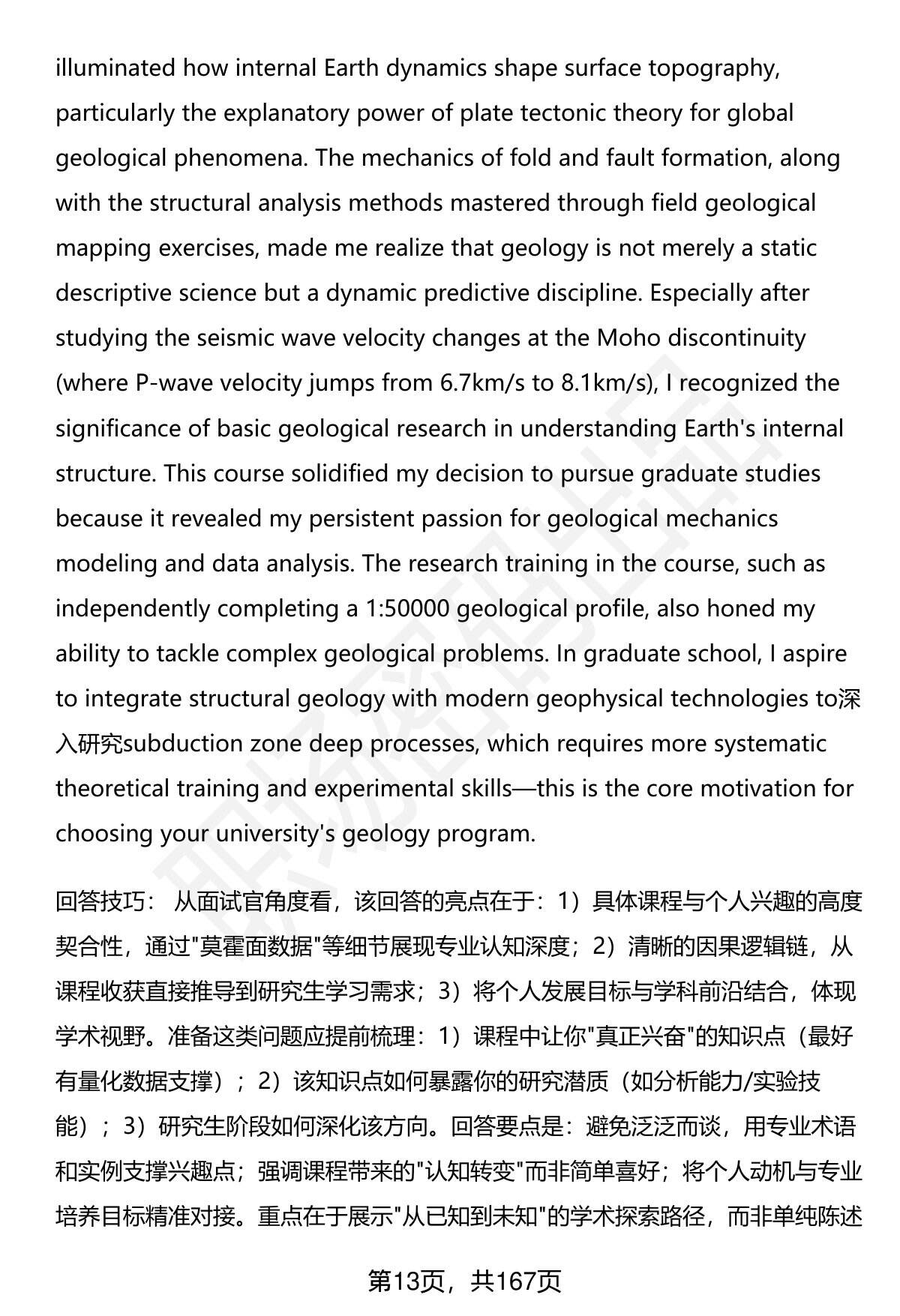 illuminated how internal Earth dynamics shape surface topography, particularly the explanatory power of plate tectonic theory for global geological phenomena. The mechanics of fold and fault formation, along with the structural analysis methods mastered through field geological mapping exercises, made me realize that geology is not merely a static descriptive science but a dynamic predictive discipline. Especially after studying the seismic wave velocity changes at the Moho discontinuity (where P-wave velocity jumps from 6.7km/s to 8.1km/s), I recognized the significance of basic geological research in understanding Earth's internal structure. This course solidified my decision to pursue graduate studies because it revealed my persistent passion for geological mechanics modeling and data analysis. The research training in the course, such as independently completing a 1:50000 geological profile, also honed my ability to tackle complex geological problems. In graduate school, I aspire to integrate structural geology with modern geophysical technologies to深入研究subduction zone deep processes, which requires more systematic theoretical training and experimental skills—this is the core motivation for choosing your university's geology program.

回答技巧： 从面试官角度看，该回答的亮点在于：1）具体课程与个人兴趣的高度契合性，通过"莫霍面数据"等细节展现专业认知深度；2）清晰的因果逻辑链，从课程收获直接推导到研究生学习需求；3）将个人发展目标与学科前沿结合，体现学术视野。准备这类问题应提前梳理：1）课程中让你"真正兴奋"的知识点（最好有量化数据支撑）；2）该知识点如何暴露你的研究潜质（如分析能力/实验技能）；3）研究生阶段如何深化该方向。回答要点是：避免泛泛而谈，用专业术语和实例支撑兴趣点；强调课程带来的"认知转变"而非简单喜好；将个人动机与专业培养目标精准对接。重点在于展示"从已知到未知"的学术探索路径，而非单纯陈述

第13页，共167页